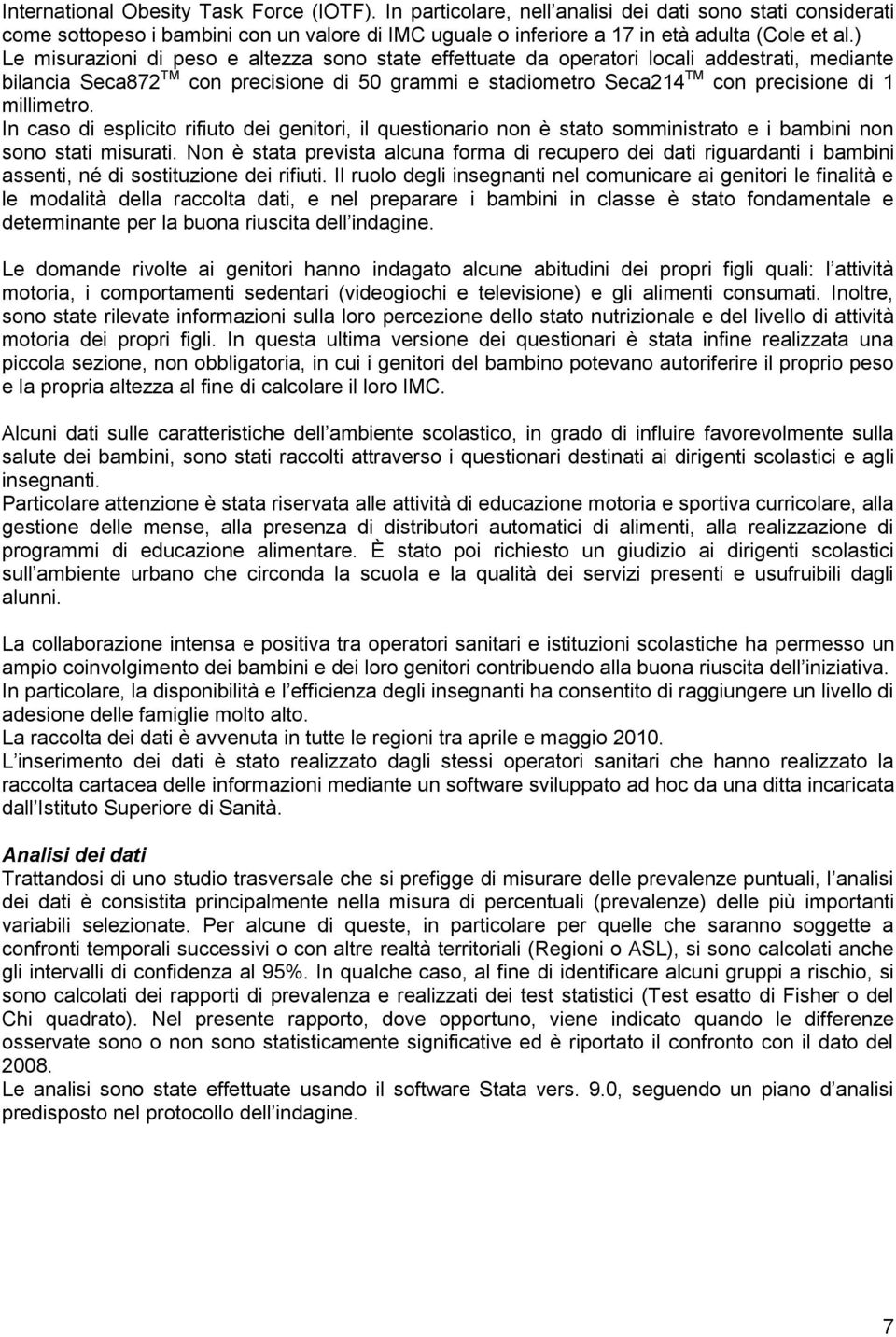 International Obesity Task Force (IOTF). In particolare, nell analisi dei dati sono stati considerati come sottopeso i bambini con un valore di IMC uguale o inferiore a 17 in età adulta (Cole et al.)
Le misurazioni di peso e altezza sono state effettuate da operatori locali addestrati, mediante bilancia Seca872$^{TM}$ con precisione di 50 grammi e stadiometro Seca214$^{TM}$ con precisione di 1 millimetro.
In caso di esplicito rifiuto dei genitori, il questionario non è stato somministrato e i bambini non sono stati misurati. Non è stata prevista alcuna forma di recupero dei dati riguardanti i bambini assenti, né di sostituzione dei rifiuti. Il ruolo degli insegnanti nel comunicare ai genitori le finalità e le modalità della raccolta dati, e nel preparare i bambini in classe è stato fondamentale e determinante per la buona riuscita dell indagine.

Le domande rivolte ai genitori hanno indagato alcune abitudini dei propri figli quali: l attività motoria, i comportamenti sedentari (videogiochi e televisione) e gli alimenti consumati. Inoltre, sono state rilevate informazioni sulla loro percezione dello stato nutrizionale e del livello di attività motoria dei propri figli. In questa ultima versione dei questionari è stata infine realizzata una piccola sezione, non obbligatoria, in cui i genitori del bambino potevano autoriferire il proprio peso e la propria altezza al fine di calcolare il loro IMC.

Alcuni dati sulle caratteristiche dell ambiente scolastico, in grado di influire favorevolmente sulla salute dei bambini, sono stati raccolti attraverso i questionari destinati ai dirigenti scolastici e agli insegnanti.
Particolare attenzione è stata riservata alle attività di educazione motoria e sportiva curricolare, alla gestione delle mense, alla presenza di distributori automatici di alimenti, alla realizzazione di programmi di educazione alimentare. È stato poi richiesto un giudizio ai dirigenti scolastici sull ambiente urbano che circonda la scuola e la qualità dei servizi presenti e usufruibili dagli alunni.

La collaborazione intensa e positiva tra operatori sanitari e istituzioni scolastiche ha permesso un ampio coinvolgimento dei bambini e dei loro genitori contribuendo alla buona riuscita dell iniziativa. In particolare, la disponibilità e l efficienza degli insegnanti ha consentito di raggiungere un livello di adesione delle famiglie molto alto.
La raccolta dei dati è avvenuta in tutte le regioni tra aprile e maggio 2010.
L inserimento dei dati è stato realizzato dagli stessi operatori sanitari che hanno realizzato la raccolta cartacea delle informazioni mediante un software sviluppato ad hoc da una ditta incaricata dall Istituto Superiore di Sanità.

Analisi dei dati
Trattandosi di uno studio trasversale che si prefigge di misurare delle prevalenze puntuali, l analisi dei dati è consistita principalmente nella misura di percentuali (prevalenze) delle più importanti variabili selezionate. Per alcune di queste, in particolare per quelle che saranno soggette a confronti temporali successivi o con altre realtà territoriali (Regioni o ASL), si sono calcolati anche gli intervalli di confidenza al 95%. In qualche caso, al fine di identificare alcuni gruppi a rischio, si sono calcolati dei rapporti di prevalenza e realizzati dei test statistici (Test esatto di Fisher o del Chi quadrato). Nel presente rapporto, dove opportuno, viene indicato quando le differenze osservate sono o non sono statisticamente significative ed è riportato il confronto con il dato del 2008.
Le analisi sono state effettuate usando il software Stata vers. 9.0, seguendo un piano d analisi predisposto nel protocollo dell indagine.

7